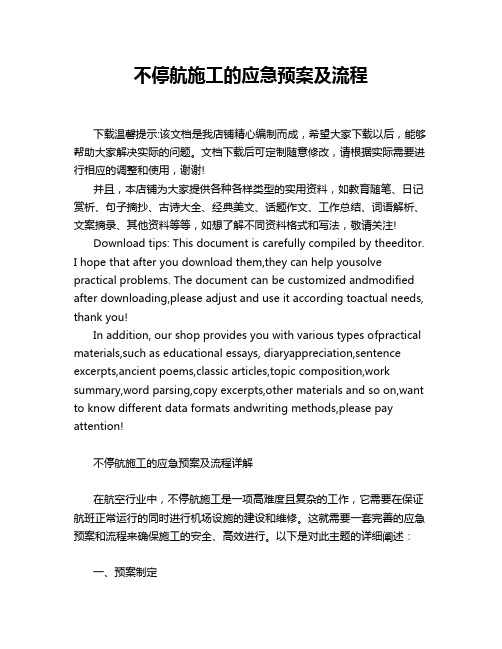 不停航施工的应急预案及流程

下载温馨提示:该文档是我店铺精心编制而成，希望大家下载以后，能够帮助大家解决实际的问题。文档下载后可定制随意修改，请根据实际需要进行相应的调整和使用，谢谢!

并且，本店铺为大家提供各种各样类型的实用资料，如教育随笔、日记赏析、句子摘抄、古诗大全、经典美文、话题作文、工作总结、词语解析、文案摘录、其他资料等等，如想了解不同资料格式和写法，敬请关注!

Download tips: This document is carefully compiled by theeditor. I hope that after you download them,they can help yousolve practical problems. The document can be customized andmodified after downloading,please adjust and use it according toactual needs, thank you!

In addition, our shop provides you with various types ofpractical materials,such as educational essays, diaryappreciation,sentence excerpts,ancient poems,classic articles,topic composition,work summary,word parsing,copy excerpts,other materials and so on,want to know different data formats andwriting methods,please pay attention!

不停航施工的应急预案及流程详解

在航空行业中，不停航施工是一项高难度且复杂的工作，它需要在保证航班正常运行的同时进行机场设施的建设和维修。这就需要一套完善的应急预案和流程来确保施工的安全、高效进行。以下是对此主题的详细阐述：

一、预案制定